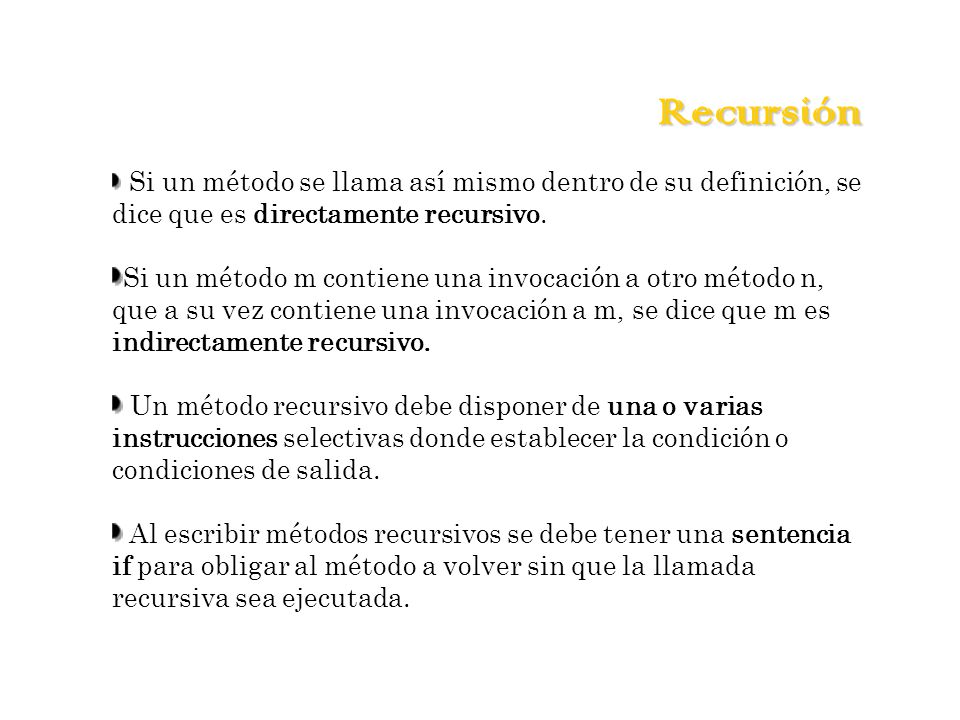 Recursión

Si un método se llama así mismo dentro de su definición, se dice que es directamente recursivo.

Si un método m contiene una invocación a otro método n, que a su vez contiene una invocación a m, se dice que m es indirectamente recursivo.

Un método recursivo debe disponer de una o varias instrucciones selectivas donde establecer la condición o condiciones de salida.

Al escribir métodos recursivos se debe tener una sentencia if para obligar al método a volver sin que la llamada recursiva sea ejecutada.